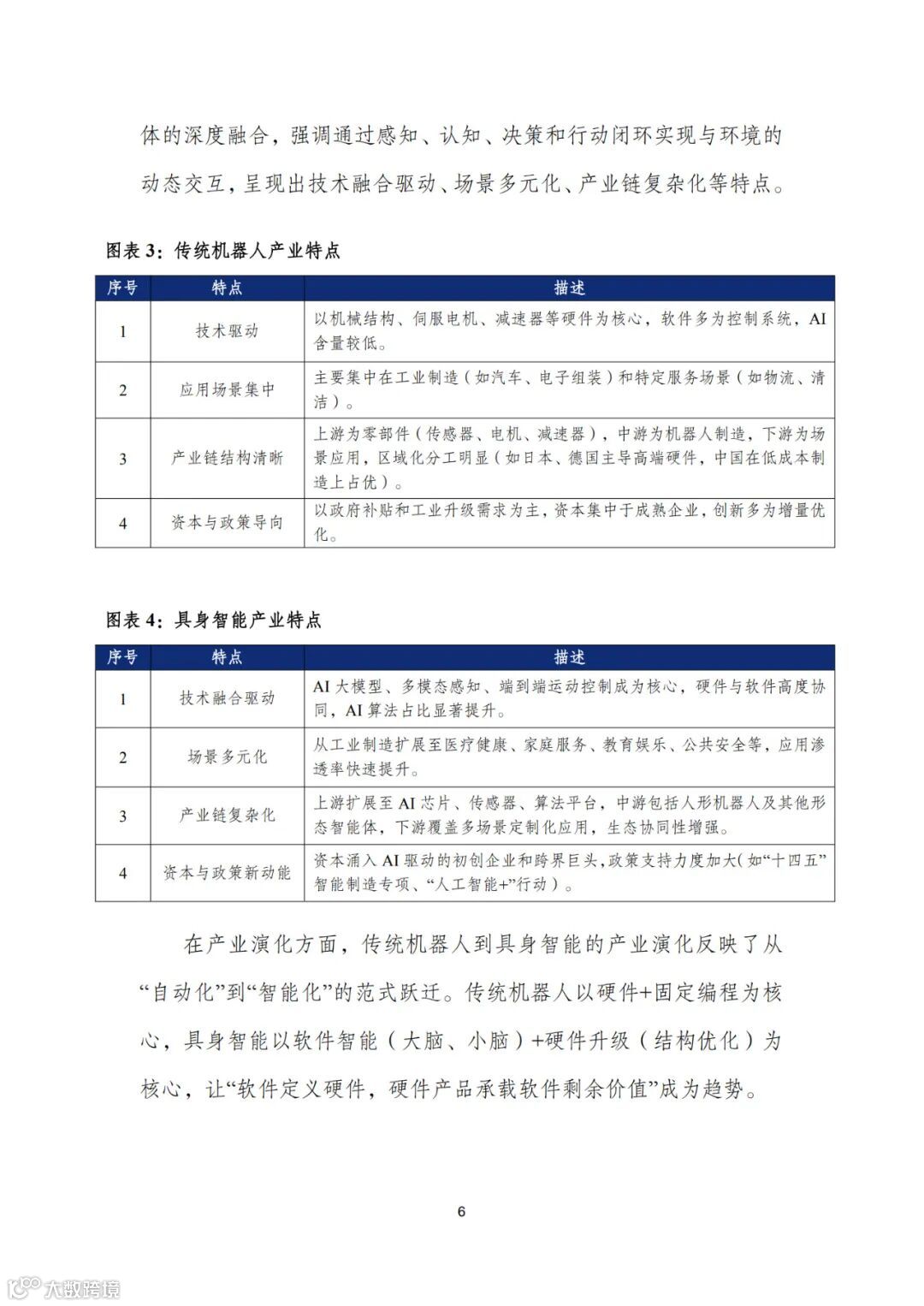 体的深度融合，强调通过感知、认知、决策和行动闭环实现与环境的动态交互，呈现出技术融合驱动、场景多元化、产业链复杂化等特点。

图表 3：传统机器人产业特点

| 序号 | 特点 | 描述 |
|---|---|---|
| 1 | 技术驱动 | 以机械结构、伺服电机、减速器等硬件为核心，软件多为控制系统，AI 含量较低。 |
| 2 | 应用场景集中 | 主要集中在工业制造（如汽车、电子组装）和特定服务场景（如物流、清洁）。 |
| 3 | 产业链结构清晰 | 上游为零部件（传感器、电机、减速器），中游为机器人制造，下游为场景应用，区域化分工明显（如日本、德国主导高端硬件，中国在低成本制造上占优）。 |
| 4 | 资本与政策导向 | 以政府补贴和工业升级需求为主，资本集中于成熟企业，创新多为增量优化。 |

图表 4：具身智能产业特点

| 序号 | 特点 | 描述 |
|---|---|---|
| 1 | 技术融合驱动 | AI 大模型、多模态感知、端到端运动控制成为核心，硬件与软件高度协同，AI 算法占比显著提升。 |
| 2 | 场景多元化 | 从工业制造扩展至医疗健康、家庭服务、教育娱乐、公共安全等，应用渗透率快速提升。 |
| 3 | 产业链复杂化 | 上游扩展至 AI 芯片、传感器、算法平台，中游包括人形机器人及其他形态智能体，下游覆盖多场景定制化应用，生态协同性增强。 |
| 4 | 资本与政策新动能 | 资本涌入 AI 驱动的初创企业和跨界巨头，政策支持力度加大（如“十四五”智能制造专项、“人工智能+”行动）。 |

在产业演化方面，传统机器人到具身智能的产业演化反映了从“自动化”到“智能化”的范式跃迁。传统机器人以硬件+固定编程为核心，具身智能以软件智能（大脑、小脑）+硬件升级（结构优化）为核心，让“软件定义硬件，硬件产品承载软件剩余价值”成为趋势。

6

大数跨境